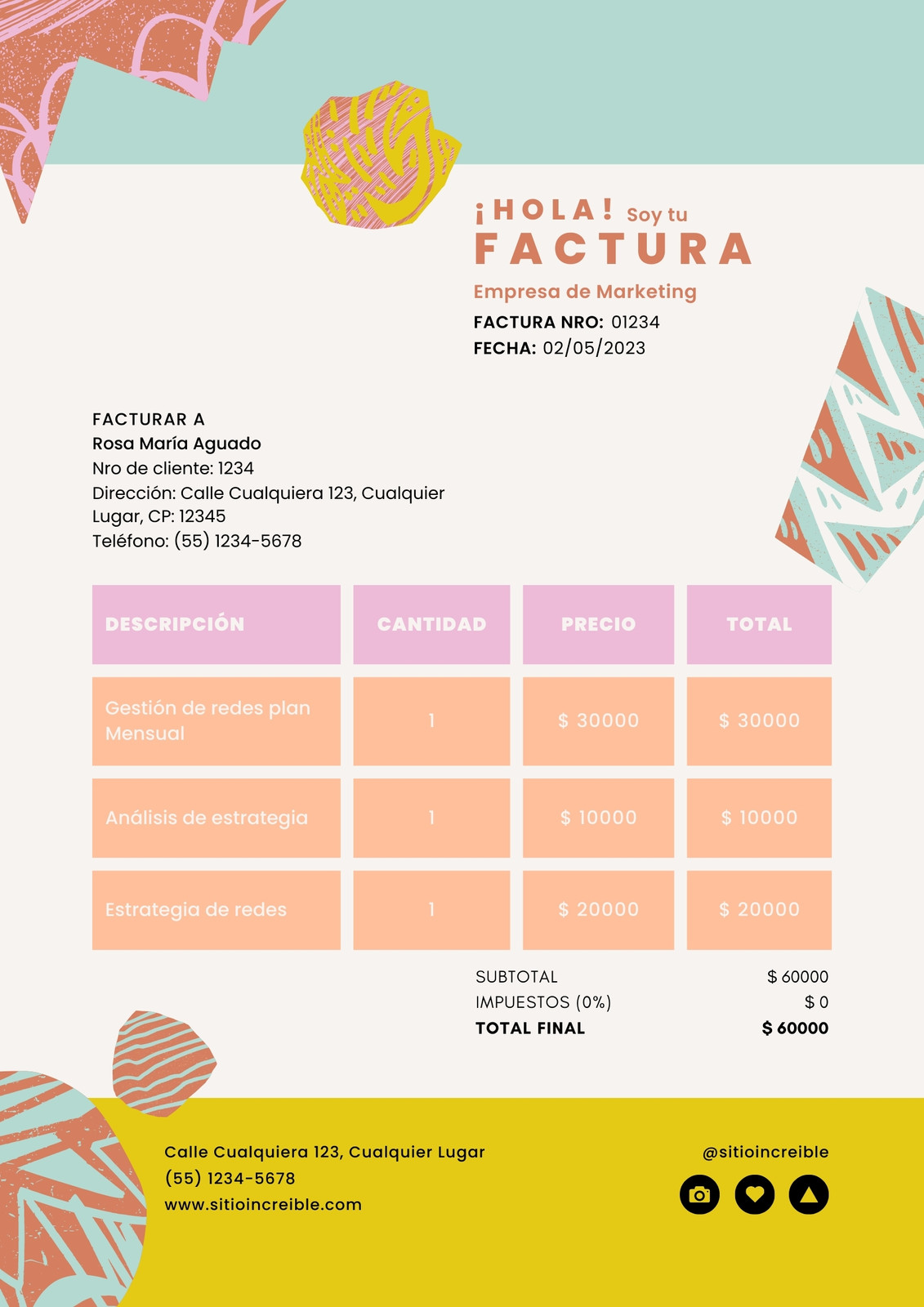 ¡HOLA! Soy tu
FACTURA
Empresa de Marketing
FACTURA NRO: 01234
FECHA: 02/05/2023

FACTURAR A
Rosa María Aguado
Nro de cliente: 1234
Dirección: Calle Cualquiera 123, Cualquier Lugar, CP: 12345
Teléfono: (55) 1234-5678

| DESCRIPCIÓN | CANTIDAD | PRECIO | TOTAL |
|---|---|---|---|
| Gestión de redes plan Mensual | 1 | \$ 30000 | \$ 30000 |
| Análisis de estrategia | 1 | \$ 10000 | \$ 10000 |
| Estrategia de redes | 1 | \$ 20000 | \$ 20000 |

SUBTOTAL \$ 60000
IMPUESTOS (0%) \$ 0
TOTAL FINAL \$ 60000

Calle Cualquiera 123, Cualquier Lugar
(55) 1234-5678
www.sitioincreible.com

@sitioincreible